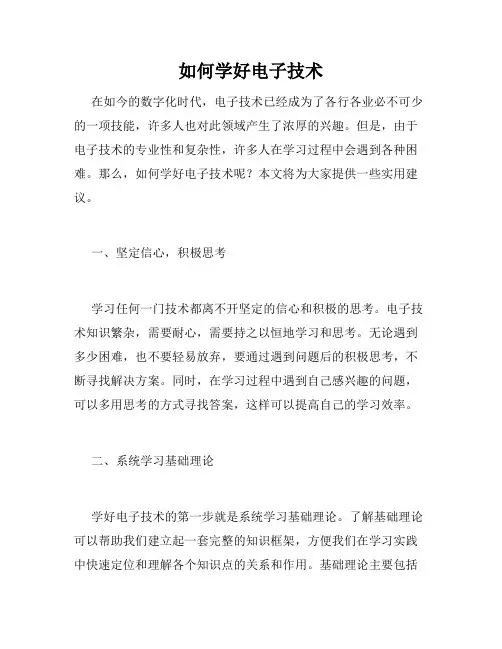 如何学好电子技术

在如今的数字化时代，电子技术已经成为了各行各业必不可少的一项技能，许多人也对此领域产生了浓厚的兴趣。但是，由于电子技术的专业性和复杂性，许多人在学习过程中会遇到各种困难。那么，如何学好电子技术呢？本文将为大家提供一些实用建议。

一、坚定信心，积极思考

学习任何一门技术都离不开坚定的信心和积极的思考。电子技术知识繁杂，需要耐心，需要持之以恒地学习和思考。无论遇到多少困难，也不要轻易放弃，要通过遇到问题后的积极思考，不断寻找解决方案。同时，在学习过程中遇到自己感兴趣的问题，可以多用思考的方式寻找答案，这样可以提高自己的学习效率。

二、系统学习基础理论

学好电子技术的第一步就是系统学习基础理论。了解基础理论可以帮助我们建立起一套完整的知识框架，方便我们在学习实践中快速定位和理解各个知识点的关系和作用。基础理论主要包括